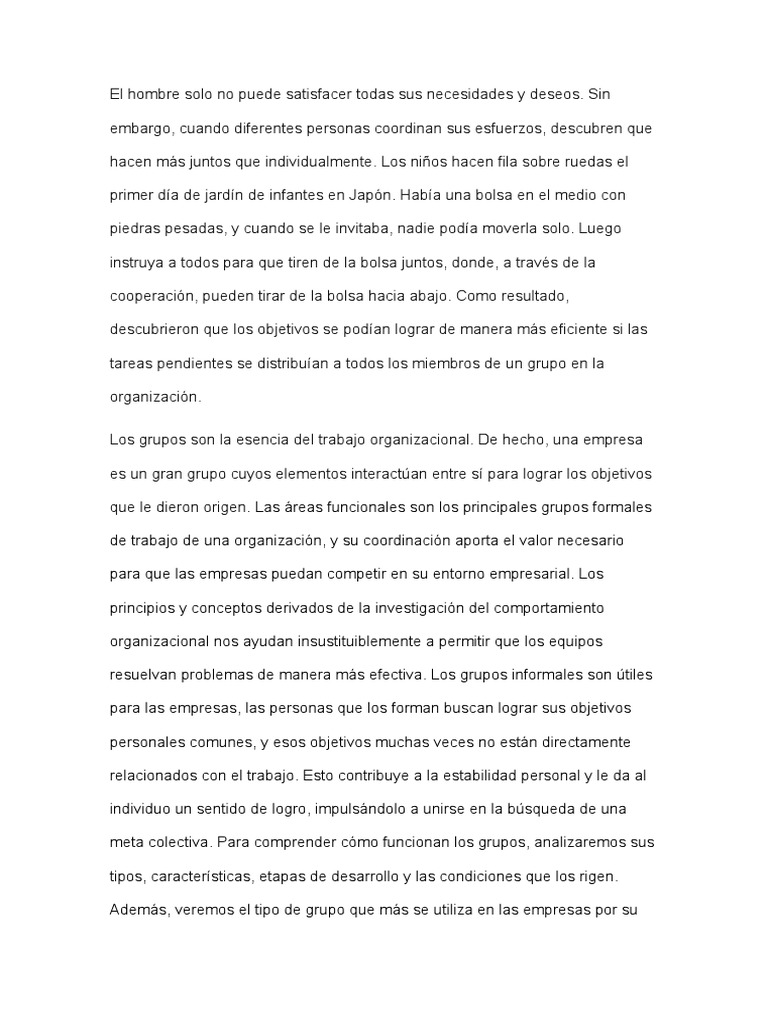 El hombre solo no puede satisfacer todas sus necesidades y deseos. Sin embargo, cuando diferentes personas coordinan sus esfuerzos, descubren que hacen más juntos que individualmente. Los niños hacen fila sobre ruedas el primer día de jardín de infantes en Japón. Había una bolsa en el medio con piedras pesadas, y cuando se le invitaba, nadie podía moverla solo. Luego instruya a todos para que tiren de la bolsa juntos, donde, a través de la cooperación, pueden tirar de la bolsa hacia abajo. Como resultado, descubrieron que los objetivos se podían lograr de manera más eficiente si las tareas pendientes se distribuían a todos los miembros de un grupo en la organización.

Los grupos son la esencia del trabajo organizacional. De hecho, una empresa es un gran grupo cuyos elementos interactúan entre sí para lograr los objetivos que le dieron origen. Las áreas funcionales son los principales grupos formales de trabajo de una organización, y su coordinación aporta el valor necesario para que las empresas puedan competir en su entorno empresarial. Los principios y conceptos derivados de la investigación del comportamiento organizacional nos ayudan insustituiblemente a permitir que los equipos resuelvan problemas de manera más efectiva. Los grupos informales son útiles para las empresas, las personas que los forman buscan lograr sus objetivos personales comunes, y esos objetivos muchas veces no están directamente relacionados con el trabajo. Esto contribuye a la estabilidad personal y le da al individuo un sentido de logro, impulsándolo a unirse en la búsqueda de una meta colectiva. Para comprender cómo funcionan los grupos, analizaremos sus tipos, características, etapas de desarrollo y las condiciones que los rigen. Además, veremos el tipo de grupo que más se utiliza en las empresas por su